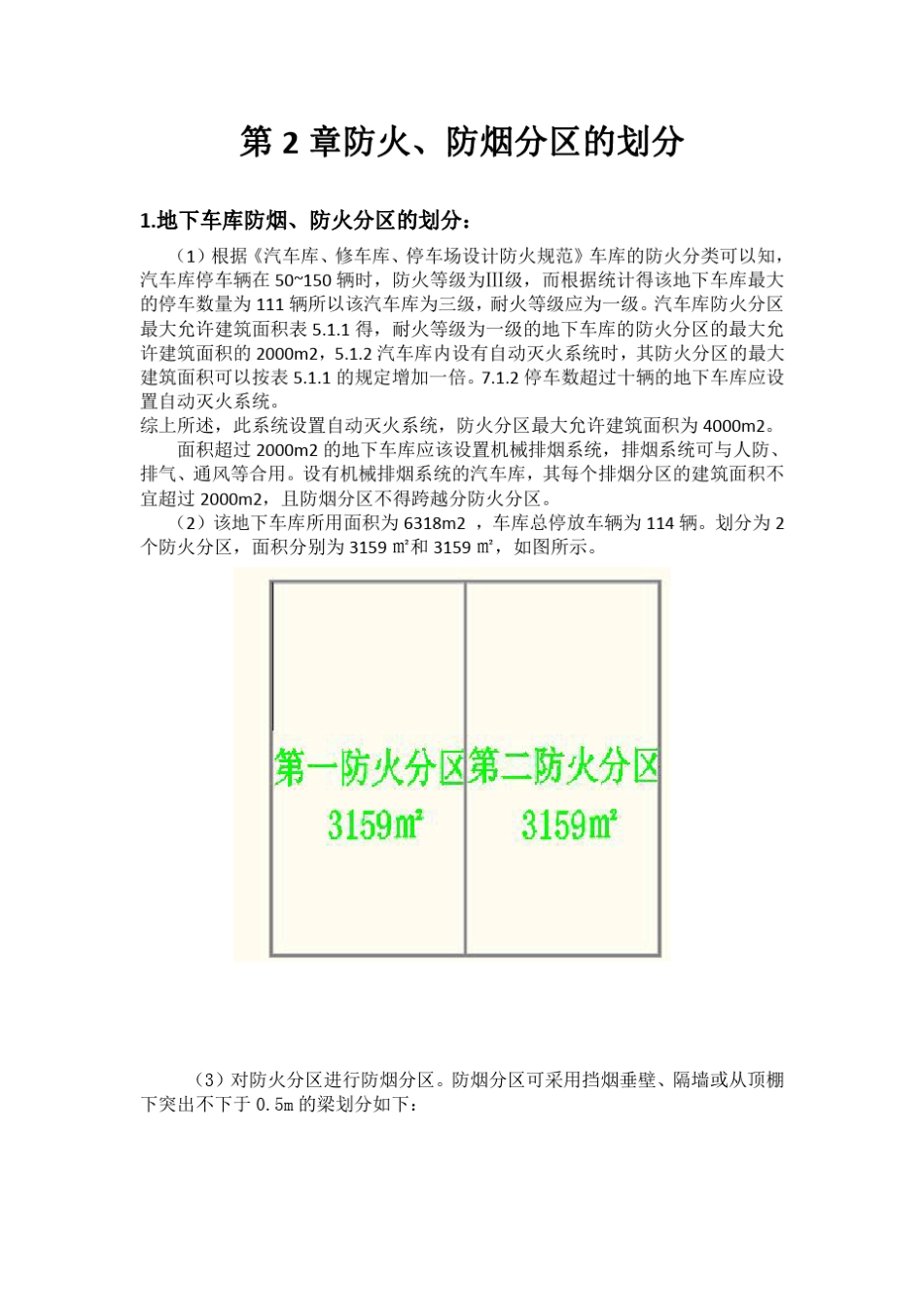 第 2 章防火、防烟分区的划分

1.地下车库防烟、防火分区的划分：

（1）根据《汽车库、修车库、停车场设计防火规范》车库的防火分类可以知，汽车库停车辆在 50~150 辆时，防火等级为Ⅲ级，而根据统计得该地下车库最大的停车数量为 111 辆所以该汽车库为三级，耐火等级应为一级。汽车库防火分区最大允许建筑面积表 5.1.1 得，耐火等级为一级的地下车库的防火分区的最大允许建筑面积的 2000m2，5.1.2 汽车库内设有自动灭火系统时，其防火分区的最大建筑面积可以按表 5.1.1 的规定增加一倍。7.1.2 停车数超过十辆的地下车库应设置自动灭火系统。
综上所述，此系统设置自动灭火系统，防火分区最大允许建筑面积为 4000m2。

面积超过 2000m2 的地下车库应该设置机械排烟系统，排烟系统可与人防、排气、通风等合用。设有机械排烟系统的汽车库，其每个排烟分区的建筑面积不宜超过 2000m2，且防烟分区不得跨越分防火分区。

（2）该地下车库所用面积为 6318m2 ，车库总停放车辆为 114 辆。划分为 2 个防火分区，面积分别为 3159 ㎡和 3159 ㎡，如图所示。

第一防火分区
3159㎡
第二防火分区
3159㎡

（3）对防火分区进行防烟分区。防烟分区可采用挡烟垂壁、隔墙或从顶棚下突出不下于 0.5m 的梁划分如下：